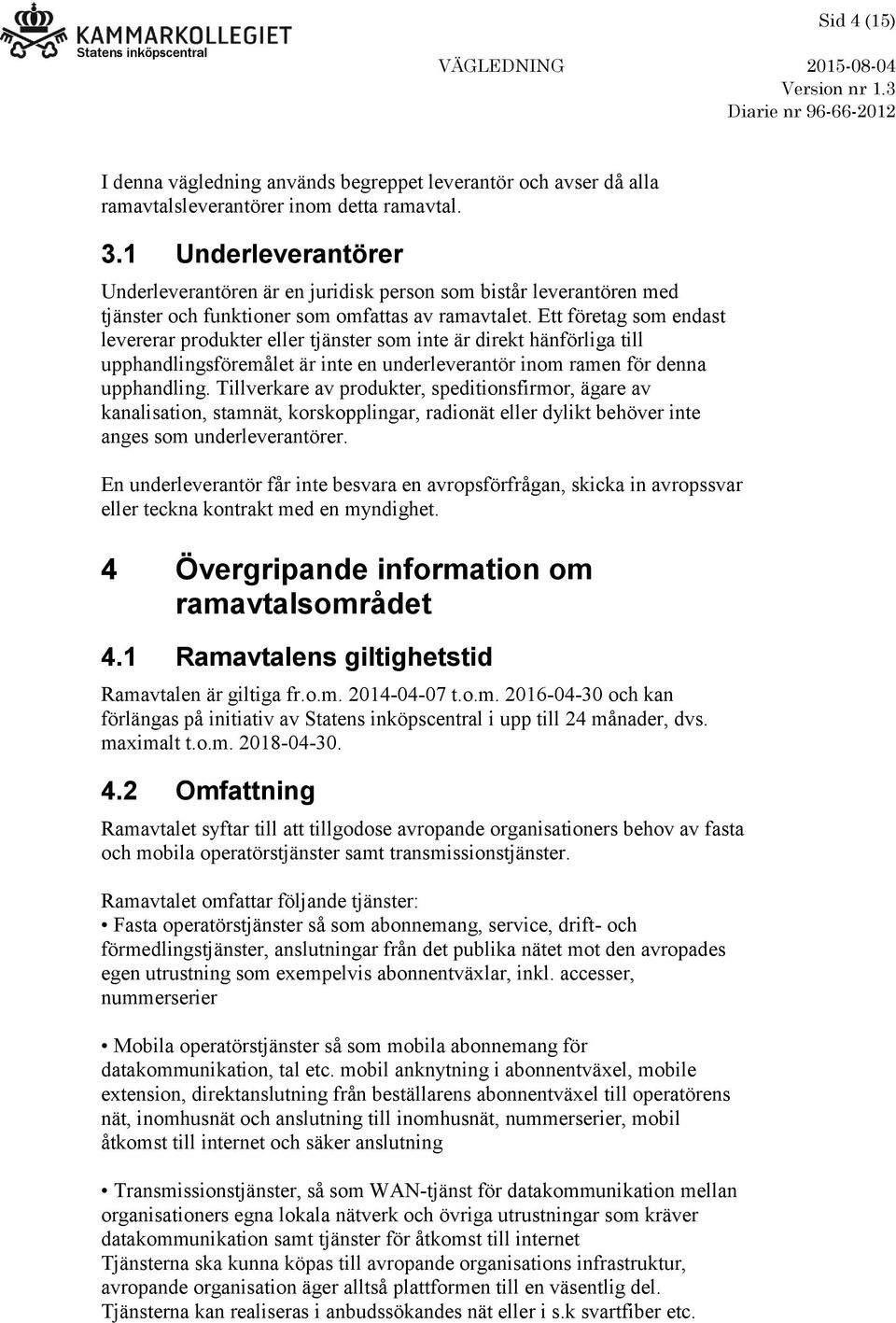 KAMMARKOLLEGIET
Statens inköpscentral

Sid 4 (15)

VÄGLEDNING 2015-08-04
Version nr 1.3
Diarie nr 96-66-2012

I denna vägledning används begreppet leverantör och avser då alla ramavtalsleverantörer inom detta ramavtal.

3.1 Underleverantörer

Underleverantören är en juridisk person som bistår leverantören med tjänster och funktioner som omfattas av ramavtalet. Ett företag som endast levererar produkter eller tjänster som inte är direkt hänförliga till upphandlingsföremålet är inte en underleverantör inom ramen för denna upphandling. Tillverkare av produkter, speditionsfirmor, ägare av kanalisation, stamnät, korskopplingar, radionät eller dylikt behöver inte anges som underleverantörer.

En underleverantör får inte besvara en avropsförfrågan, skicka in avropssvar eller teckna kontrakt med en myndighet.

4 Övergripande information om ramavtalsområdet

4.1 Ramavtalens giltighetstid

Ramavtalen är giltiga fr.o.m. 2014-04-07 t.o.m. 2016-04-30 och kan förlängas på initiativ av Statens inköpscentral i upp till 24 månader, dvs. maximalt t.o.m. 2018-04-30.

4.2 Omfattning

Ramavtalet syftar till att tillgodose avropande organisationers behov av fasta och mobila operatörstjänster samt transmissionstjänster.

Ramavtalet omfattar följande tjänster:
• Fasta operatörstjänster så som abonnemang, service, drift- och förmedlingstjänster, anslutningar från det publika nätet mot den avropades egen utrustning som exempelvis abonnentväxlar, inkl. accesser, nummerserier

• Mobila operatörstjänster så som mobila abonnemang för datakommunikation, tal etc. mobil anknytning i abonnentväxel, mobile extension, direktanslutning från beställarens abonnentväxel till operatörens nät, inomhusnät och anslutning till inomhusnät, nummerserier, mobil åtkomst till internet och säker anslutning

• Transmissionstjänster, så som WAN-tjänst för datakommunikation mellan organisationers egna lokala nätverk och övriga utrustningar som kräver datakommunikation samt tjänster för åtkomst till internet
Tjänsterna ska kunna köpas till avropande organisations infrastruktur, avropande organisation äger alltså plattformen till en väsentlig del. Tjänsterna kan realiseras i anbudssökandes nät eller i s.k svartfiber etc.